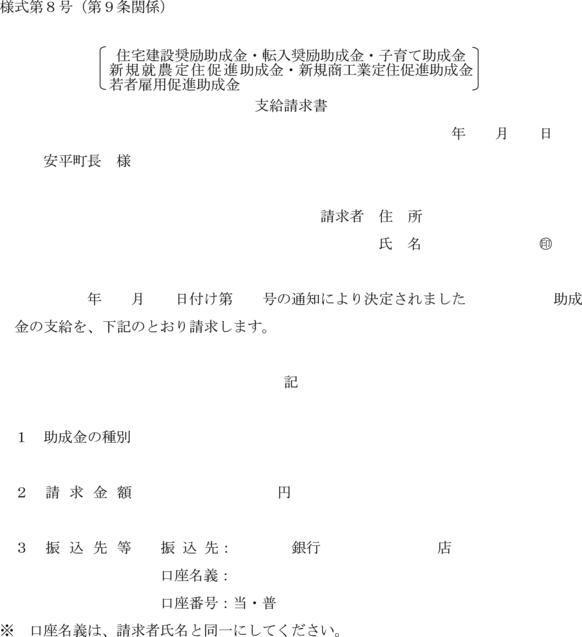 様式第８号（第９条関係）

住宅建設奨励助成金・転入奨励助成金・子育て助成金
新規就農定住促進助成金・新規商工業定住促進助成金
若者雇用促進助成金

支給請求書

年　　月　　日

安平町長　様

請求者　住　所

氏　名　　　　　　㊞

年　　月　　日付け第　　号の通知により決定されました　　　　　助成金の支給を、下記のとおり請求します。

記

１　助成金の種別

２　請 求 金 額　　　　　　　　円

３　振 込 先 等　　振 込 先：　　　　銀行　　　　　　　店

口座名義：

口座番号：当・普

※　口座名義は、請求者氏名と同一にしてください。